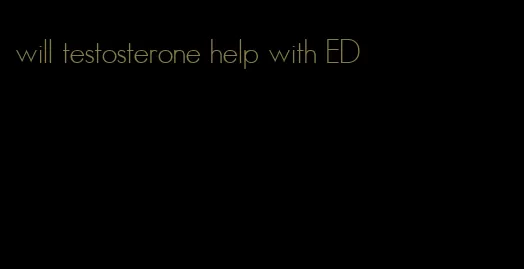 will testosterone help with ED